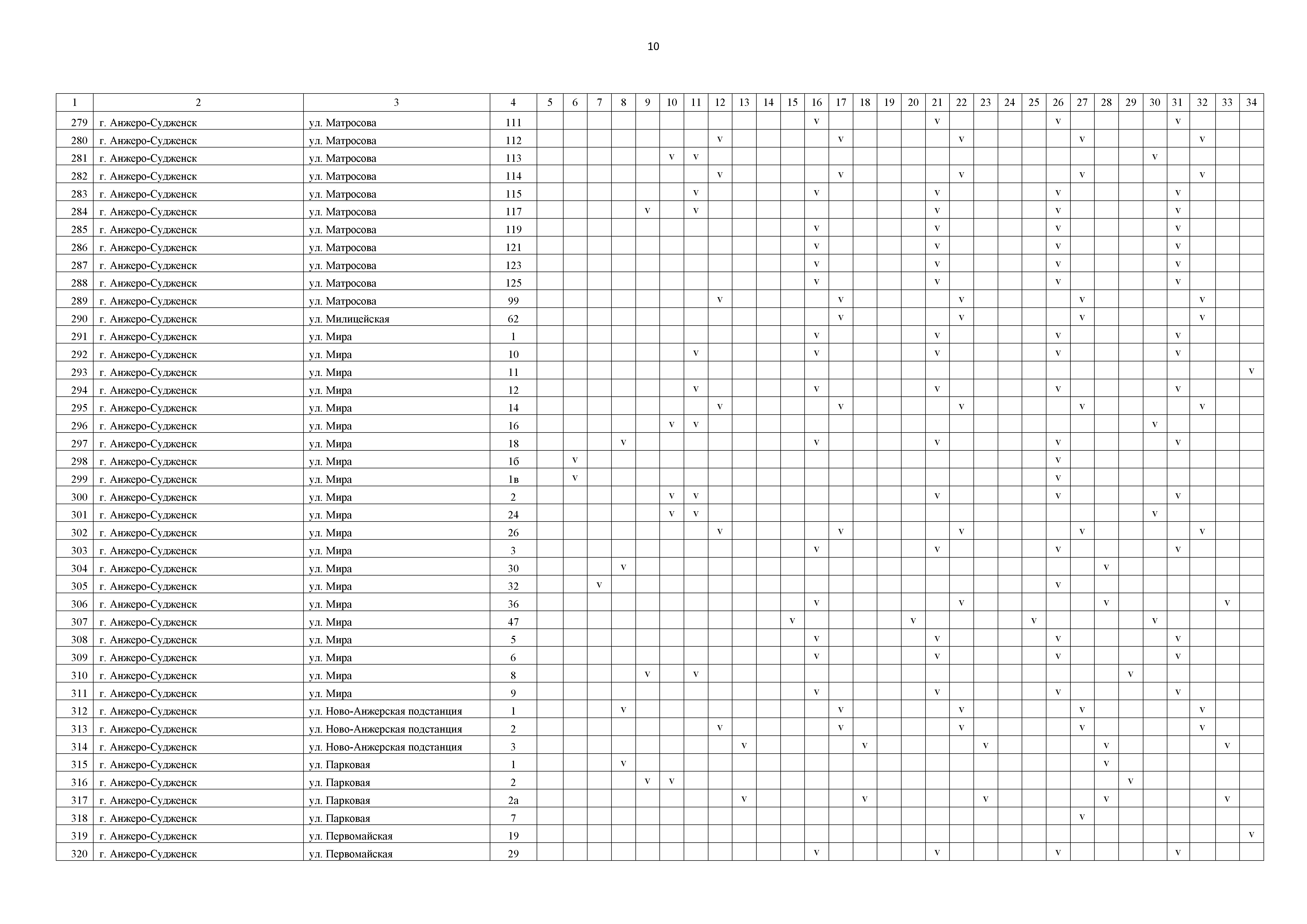 10

| 1 | 2 | 3 | 4 | 5 | 6 | 7 | 8 | 9 | 10 | 11 | 12 | 13 | 14 | 15 | 16 | 17 | 18 | 19 | 20 | 21 | 22 | 23 | 24 | 25 | 26 | 27 | 28 | 29 | 30 | 31 | 32 | 33 | 34 |
|---|---|---|---|---|---|---|---|---|---|---|---|---|---|---|---|---|---|---|---|---|---|---|---|---|---|---|---|---|---|---|---|---|---|
| 279 | г. Анжеро-Судженск | ул. Матросова | 111 | | | | | | | | | | | | v | | | | | v | | | | | v | | | | | v | | | |
| 280 | г. Анжеро-Судженск | ул. Матросова | 112 | | | | | | | | v | | | | | v | | | | | v | | | | | v | | | | | v | | |
| 281 | г. Анжеро-Судженск | ул. Матросова | 113 | | | | | | v | v | | | | | | | | | | | | | | | | | | | v | | | | |
| 282 | г. Анжеро-Судженск | ул. Матросова | 114 | | | | | | | | v | | | | | v | | | | | v | | | | | v | | | | | v | | |
| 283 | г. Анжеро-Судженск | ул. Матросова | 115 | | | | | | | v | | | | | v | | | | | v | | | | | v | | | | | v | | | |
| 284 | г. Анжеро-Судженск | ул. Матросова | 117 | | | | | v | | v | | | | | | | | | | v | | | | | v | | | | | v | | | |
| 285 | г. Анжеро-Судженск | ул. Матросова | 119 | | | | | | | | | | | | v | | | | | v | | | | | v | | | | | v | | | |
| 286 | г. Анжеро-Судженск | ул. Матросова | 121 | | | | | | | | | | | | v | | | | | v | | | | | v | | | | | v | | | |
| 287 | г. Анжеро-Судженск | ул. Матросова | 123 | | | | | | | | | | | | v | | | | | v | | | | | v | | | | | v | | | |
| 288 | г. Анжеро-Судженск | ул. Матросова | 125 | | | | | | | | | | | | v | | | | | v | | | | | v | | | | | v | | | |
| 289 | г. Анжеро-Судженск | ул. Матросова | 99 | | | | | | | | v | | | | | v | | | | | v | | | | | v | | | | | v | | |
| 290 | г. Анжеро-Судженск | ул. Милицейская | 62 | | | | | | | | | | | | | v | | | | | v | | | | | v | | | | | v | | |
| 291 | г. Анжеро-Судженск | ул. Мира | 1 | | | | | | | | | | | | v | | | | | v | | | | | v | | | | | v | | | |
| 292 | г. Анжеро-Судженск | ул. Мира | 10 | | | | | | | v | | | | | v | | | | | v | | | | | v | | | | | v | | | |
| 293 | г. Анжеро-Судженск | ул. Мира | 11 | | | | | | | | | | | | | | | | | | | | | | | | | | | | | | v |
| 294 | г. Анжеро-Судженск | ул. Мира | 12 | | | | | | | v | | | | | v | | | | | v | | | | | v | | | | | v | | | |
| 295 | г. Анжеро-Судженск | ул. Мира | 14 | | | | | | | | v | | | | | v | | | | | v | | | | | v | | | | | v | | |
| 296 | г. Анжеро-Судженск | ул. Мира | 16 | | | | | | v | v | | | | | | | | | | | | | | | | | | | v | | | | |
| 297 | г. Анжеро-Судженск | ул. Мира | 18 | | | | v | | | | | | | | v | | | | | v | | | | | v | | | | | v | | | |
| 298 | г. Анжеро-Судженск | ул. Мира | 1б | | v | | | | | | | | | | | | | | | | | | | | v | | | | | | | | |
| 299 | г. Анжеро-Судженск | ул. Мира | 1в | | v | | | | | | | | | | | | | | | | | | | | v | | | | | | | | |
| 300 | г. Анжеро-Судженск | ул. Мира | 2 | | | | | | v | v | | | | | | | | | | v | | | | | v | | | | | v | | | |
| 301 | г. Анжеро-Судженск | ул. Мира | 24 | | | | | | v | v | | | | | | | | | | | | | | | | | | | v | | | | |
| 302 | г. Анжеро-Судженск | ул. Мира | 26 | | | | | | | | v | | | | | v | | | | | v | | | | | v | | | | | v | | |
| 303 | г. Анжеро-Судженск | ул. Мира | 3 | | | | | | | | | | | | v | | | | | v | | | | | v | | | | | v | | | |
| 304 | г. Анжеро-Судженск | ул. Мира | 30 | | | | v | | | | | | | | | | | | | | | | | | | | v | | | | | | |
| 305 | г. Анжеро-Судженск | ул. Мира | 32 | | | v | | | | | | | | | | | | | | | | | | | v | | | | | | | | |
| 306 | г. Анжеро-Судженск | ул. Мира | 36 | | | | | | | | | | | | v | | | | | | v | | | | | | v | | | | | v | |
| 307 | г. Анжеро-Судженск | ул. Мира | 47 | | | | | | | | | | | v | | | | | v | | | | | v | | | | | v | | | | |
| 308 | г. Анжеро-Судженск | ул. Мира | 5 | | | | | | | | | | | | v | | | | | v | | | | | v | | | | | v | | | |
| 309 | г. Анжеро-Судженск | ул. Мира | 6 | | | | | | | | | | | | v | | | | | v | | | | | v | | | | | v | | | |
| 310 | г. Анжеро-Судженск | ул. Мира | 8 | | | | | v | | v | | | | | | | | | | | | | | | | | | v | | | | | |
| 311 | г. Анжеро-Судженск | ул. Мира | 9 | | | | | | | | | | | | v | | | | | v | | | | | v | | | | | v | | | |
| 312 | г. Анжеро-Судженск | ул. Ново-Анжерская подстанция | 1 | | | | v | | | | | | | | | v | | | | | v | | | | | v | | | | | v | | |
| 313 | г. Анжеро-Судженск | ул. Ново-Анжерская подстанция | 2 | | | | | | | | v | | | | | v | | | | | v | | | | | v | | | | | v | | |
| 314 | г. Анжеро-Судженск | ул. Ново-Анжерская подстанция | 3 | | | | | | | | | v | | | | | v | | | | | v | | | | | v | | | | | v | |
| 315 | г. Анжеро-Судженск | ул. Парковая | 1 | | | | v | | | | | | | | | | | | | | | | | | | | v | | | | | | |
| 316 | г. Анжеро-Судженск | ул. Парковая | 2 | | | | | v | v | | | | | | | | | | | | | | | | | | | v | | | | | |
| 317 | г. Анжеро-Судженск | ул. Парковая | 2а | | | | | | | | | v | | | | | v | | | | | v | | | | | v | | | | | v | |
| 318 | г. Анжеро-Судженск | ул. Парковая | 7 | | | | | | | | | | | | | | | | | | | | | | | v | | | | | | | |
| 319 | г. Анжеро-Судженск | ул. Первомайская | 19 | | | | | | | | | | | | | | | | | | | | | | | | | | | | | | v |
| 320 | г. Анжеро-Судженск | ул. Первомайская | 29 | | | | | | | | | | | | v | | | | | v | | | | | v | | | | | v | | | |